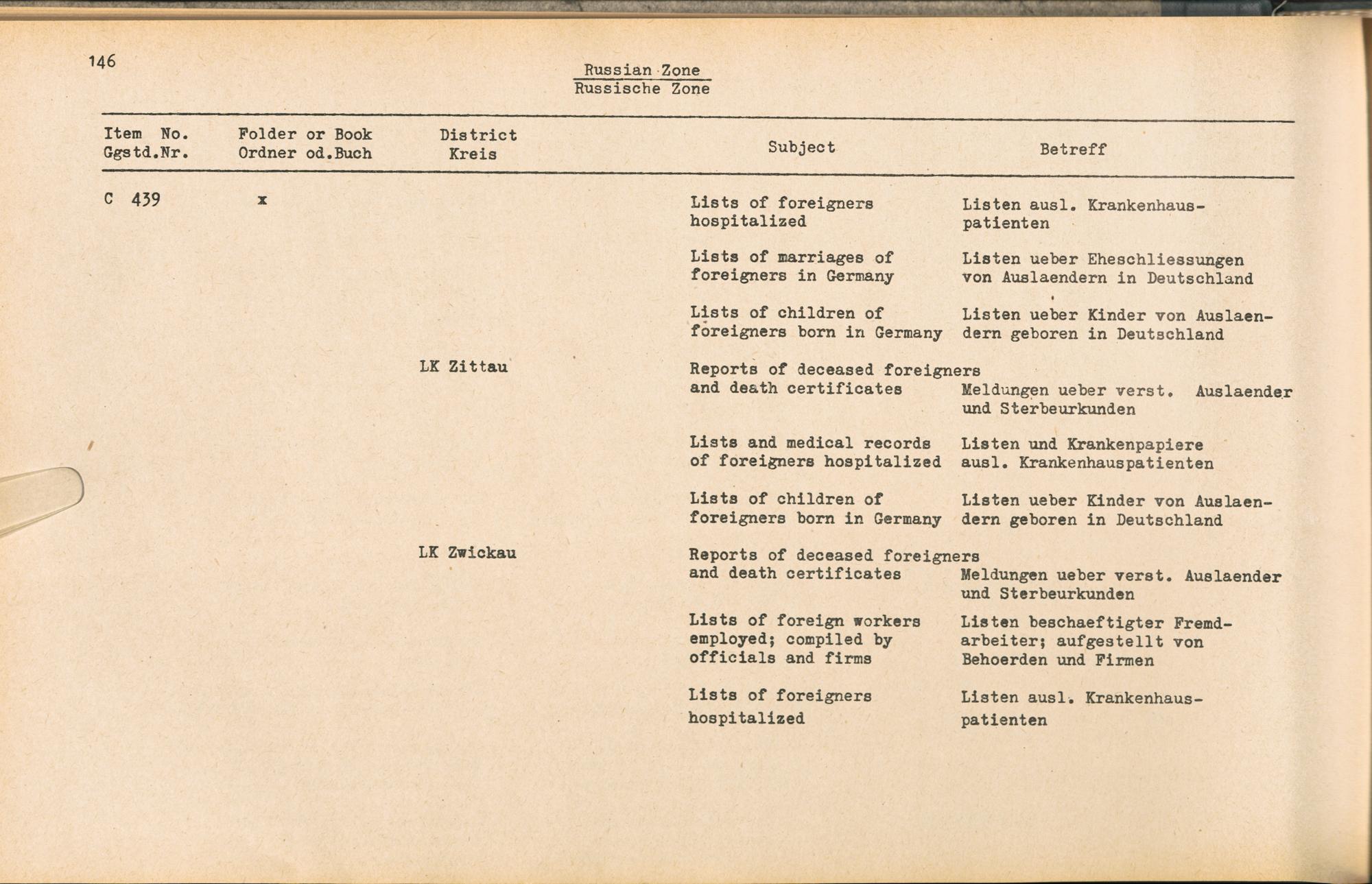 146

Russian Zone
Russische Zone

| Item No. Ggstd.Nr. | Folder or Book Ordner od.Buch | District Kreis | Subject | Betreff |
|---|---|---|---|---|
| C 439 | x | | Lists of foreigners hospitalized | Listen ausl. Krankenhauspatienten |
| | | | Lists of marriages of foreigners in Germany | Listen ueber Eheschliessungen von Auslaendern in Deutschland |
| | | | Lists of children of foreigners born in Germany | Listen ueber Kinder von Auslaendern geboren in Deutschland |
| | | LK Zittau | Reports of deceased foreigners and death certificates | Meldungen ueber verst. Auslaender und Sterbeurkunden |
| | | | Lists and medical records of foreigners hospitalized | Listen und Krankenpapiere ausl. Krankenhauspatienten |
| | | | Lists of children of foreigners born in Germany | Listen ueber Kinder von Auslaendern geboren in Deutschland |
| | | LK Zwickau | Reports of deceased foreigners and death certificates | Meldungen ueber verst. Auslaender und Sterbeurkunden |
| | | | Lists of foreign workers employed; compiled by officials and firms | Listen beschaeftigter Fremdarbeiter; aufgestellt von Behoerden und Firmen |
| | | | Lists of foreigners hospitalized | Listen ausl. Krankenhauspatienten |